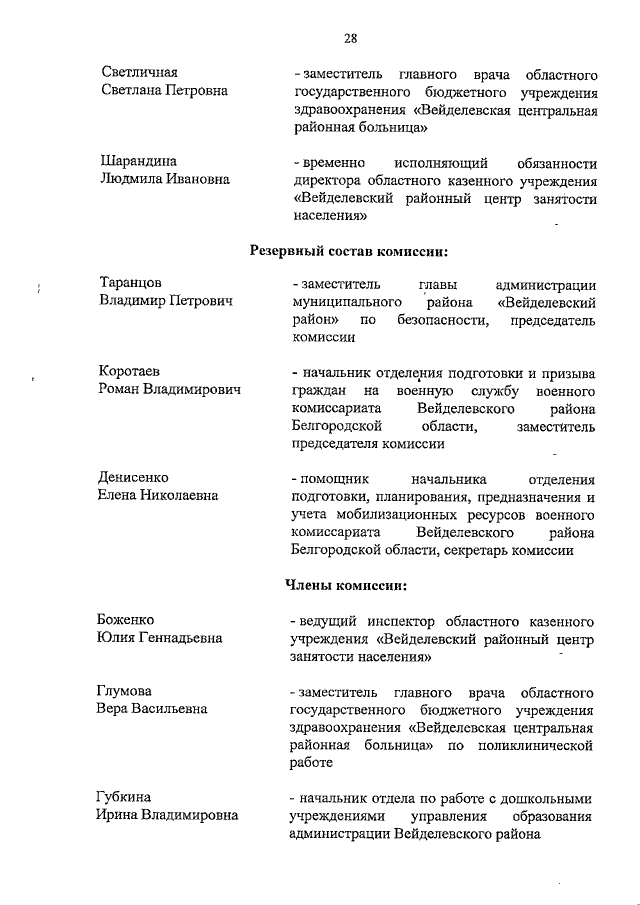 28

Светличная Светлана Петровна

- заместитель главного врача областного государственного бюджетного учреждения здравоохранения «Вейделевская центральная районная больница»

Шарандина Людмила Ивановна

- временно исполняющий обязанности директора областного казенного учреждения «Вейделевский районный центр занятости населения»

Резервный состав комиссии:

Таранцов Владимир Петрович

- заместитель главы администрации муниципального района «Вейделевский район» по безопасности, председатель комиссии

Коротаев Роман Владимирович

- начальник отделения подготовки и призыва граждан на военную службу военного комиссариата Вейделевского района Белгородской области, заместитель председателя комиссии

Денисенко Елена Николаевна

- помощник начальника отделения подготовки, планирования, предназначения и учета мобилизационных ресурсов военного комиссариата Вейделевского района Белгородской области, секретарь комиссии

Члены комиссии:

Боженко Юлия Геннадьевна

- ведущий инспектор областного казенного учреждения «Вейделевский районный центр занятости населения»

Глумова Вера Васильевна

- заместитель главного врача областного государственного бюджетного учреждения здравоохранения «Вейделевская центральная районная больница» по поликлинической работе

Губкина Ирина Владимировна

- начальник отдела по работе с дошкольными учреждениями управления образования администрации Вейделевского района